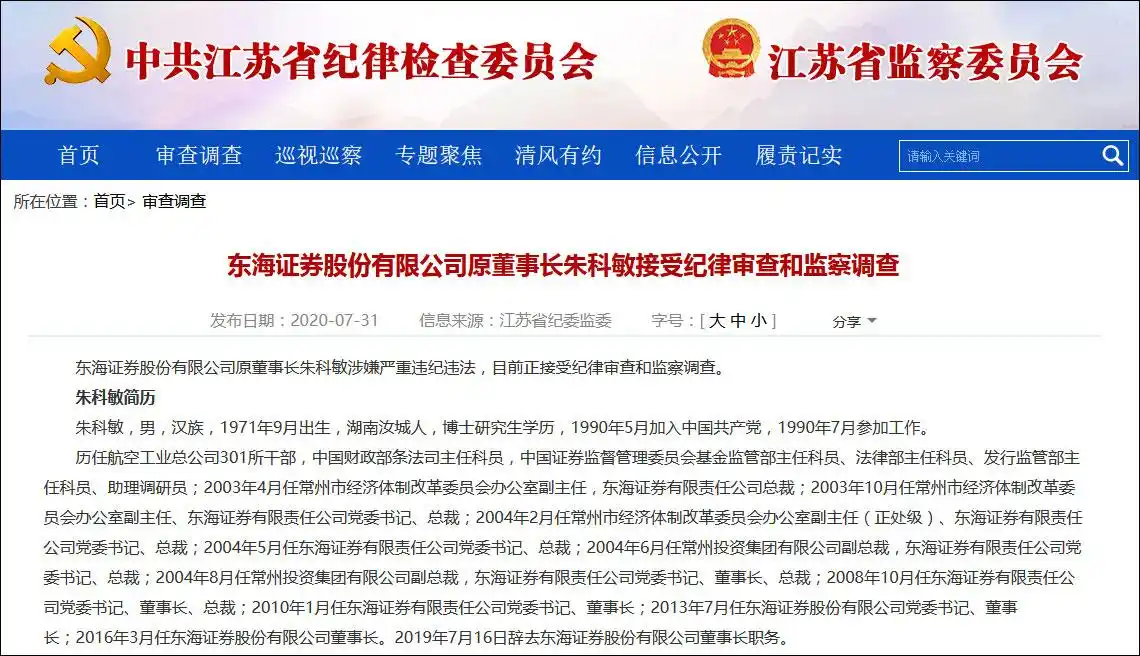 中共江苏省纪律检查委员会 江苏省监察委员会

首页 审查调查 巡视巡察 专题聚焦 清风有约 信息公开 履责记实

请输入关键词

所在位置：首页> 审查调查

东海证券股份有限公司原董事长朱科敏接受纪律审查和监察调查

发布日期：2020-07-31 信息来源：江苏省纪委监委 字号：[ 大 中 小 ] 分享

东海证券股份有限公司原董事长朱科敏涉嫌严重违纪违法，目前正接受纪律审查和监察调查。

朱科敏简历

朱科敏，男，汉族，1971年9月出生，湖南汝城人，博士研究生学历，1990年5月加入中国共产党，1990年7月参加工作。

历任航空工业总公司301所干部，中国财政部条法司主任科员，中国证券监督管理委员会基金监管部主任科员、法律部主任科员、发行监管部主任科员、助理调研员；2003年4月任常州市经济体制改革委员会办公室副主任，东海证券有限责任公司总裁；2003年10月任常州市经济体制改革委员会办公室副主任、东海证券有限责任公司党委书记、总裁；2004年2月任常州市经济体制改革委员会办公室副主任（正处级）、东海证券有限责任公司党委书记、总裁；2004年5月任东海证券有限责任公司党委书记、总裁；2004年6月任常州投资集团有限公司副总裁，东海证券有限责任公司党委书记、总裁；2004年8月任常州投资集团有限公司副总裁，东海证券有限责任公司党委书记、董事长、总裁；2008年10月任东海证券有限责任公司党委书记、董事长、总裁；2010年1月任东海证券有限责任公司党委书记、董事长；2013年7月任东海证券股份有限公司党委书记、董事长；2016年3月任东海证券股份有限公司董事长。2019年7月16日辞去东海证券股份有限公司董事长职务。